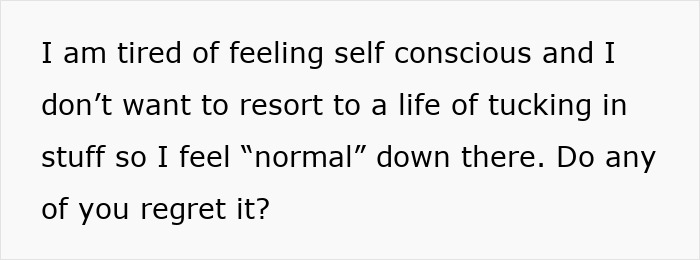 I am tired of feeling self conscious and I don’t want to resort to a life of tucking in stuff so I feel “normal” down there. Do any of you regret it?